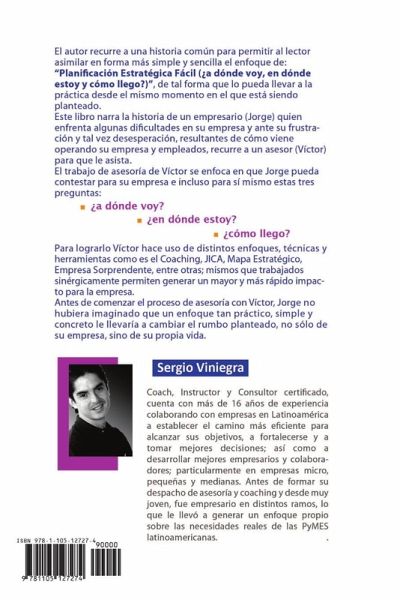 El autor recurre a una historia común para permitir al lector asimilar en forma más simple y sencilla el enfoque de: **"Planificación Estratégica Fácil (¿a dónde voy, en dónde estoy y cómo llego?)"**, de tal forma que lo pueda llevar a la práctica desde el mismo momento en el que está siendo planteado.
Este libro narra la historia de un empresario (Jorge) quien enfrenta algunas dificultades en su empresa y ante su frustración y tal vez desesperación, resultantes de cómo viene operando su empresa y empleados, recurre a un asesor (Víctor) para que le asista.
El trabajo de asesoría de Víctor se enfoca en que Jorge pueda contestar para su empresa e incluso para sí mismo estas tres preguntas:

¿a dónde voy?
¿en dónde estoy?
¿cómo llego?

Para lograrlo Víctor hace uso de distintos enfoques, técnicas y herramientas como es el Coaching, JICA, Mapa Estratégico, Empresa Sorprendente, entre otras; mismos que trabajados sinérgicamente permiten generar un mayor y más rápido impacto para la empresa.
Antes de comenzar el proceso de asesoría con Víctor, Jorge no hubiera imaginado que un enfoque tan práctico, simple y concreto le llevaría a cambiar el rumbo planteado, no sólo de su empresa, sino de su propia vida.

Sergio Viniegra

Coach, Instructor y Consultor certificado, cuenta con más de 16 años de experiencia colaborando con empresas en Latinoamérica a establecer el camino más eficiente para alcanzar sus objetivos, a fortalecerse y a tomar mejores decisiones; así como a desarrollar mejores empresarios y colaboradores; particularmente en empresas micro, pequeñas y medianas. Antes de formar su despacho de asesoría y coaching y desde muy joven, fue empresario en distintos ramos, lo que le llevó a generar un enfoque propio sobre las necesidades reales de las PyMES latinoamericanas.

ISBN 978-1-105-12727-4
90000
9 781105 127274